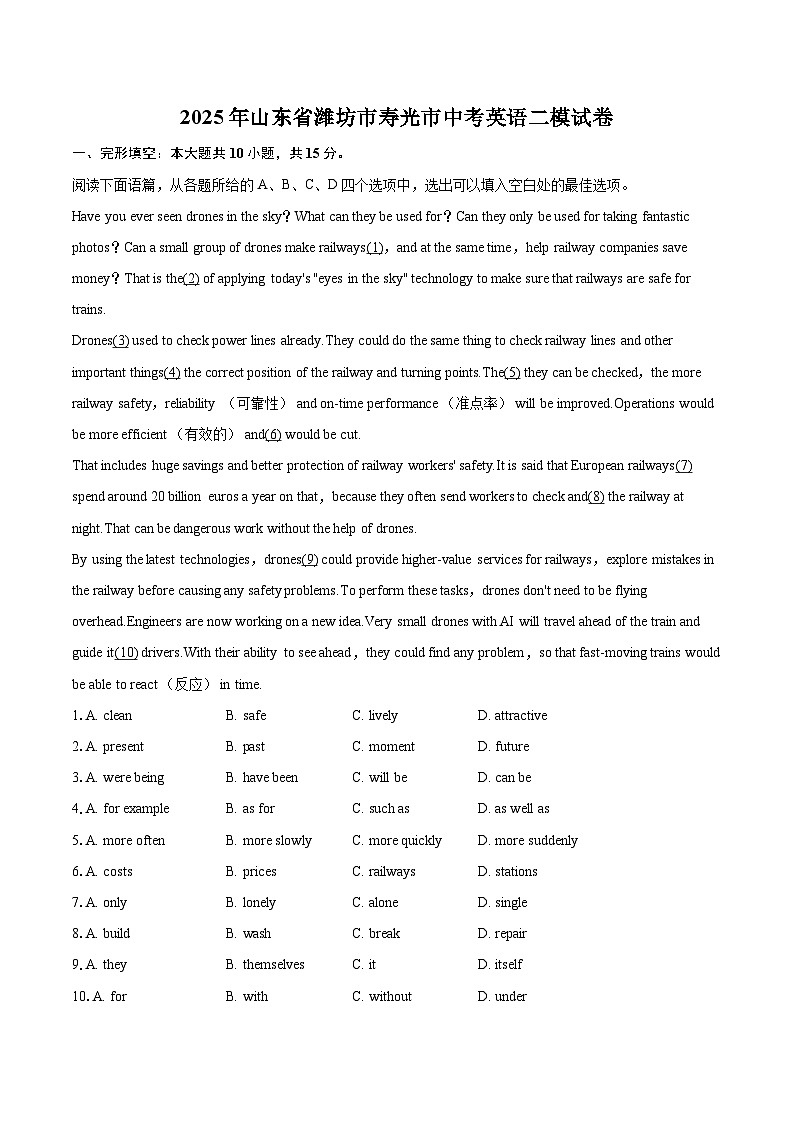 2025年山东省潍坊市寿光市中考英语二模试卷

一、完形填空：本大题共10小题，共15分。

阅读下面语篇，从各题所给的A、B、C、D四个选项中，选出可以填入空白处的最佳选项。

Have you ever seen drones in the sky？What can they be used for？Can they only be used for taking fantastic photos？Can a small group of drones make railways(1)，and at the same time，help railway companies save money？That is the(2) of applying today's "eyes in the sky" technology to make sure that railways are safe for trains.

Drones(3) used to check power lines already.They could do the same thing to check railway lines and other important things(4) the correct position of the railway and turning points.The(5) they can be checked，the more railway safety，reliability （可靠性） and on-time performance （准点率） will be improved.Operations would be more efficient （有效的） and(6) would be cut.

That includes huge savings and better protection of railway workers' safety.It is said that European railways(7) spend around 20 billion euros a year on that，because they often send workers to check and(8) the railway at night.That can be dangerous work without the help of drones.

By using the latest technologies，drones(9) could provide higher-value services for railways，explore mistakes in the railway before causing any safety problems.To perform these tasks，drones don't need to be flying overhead.Engineers are now working on a new idea.Very small drones with AI will travel ahead of the train and guide it(10) drivers.With their ability to see ahead，they could find any problem，so that fast-moving trains would be able to react （反应） in time.

1. A. clean B. safe C. lively D. attractive
2. A. present B. past C. moment D. future
3. A. were being B. have been C. will be D. can be
4. A. for example B. as for C. such as D. as well as
5. A. more often B. more slowly C. more quickly D. more suddenly
6. A. costs B. prices C. railways D. stations
7. A. only B. lonely C. alone D. single
8. A. build B. wash C. break D. repair
9. A. they B. themselves C. it D. itself
10. A. for B. with C. without D. under